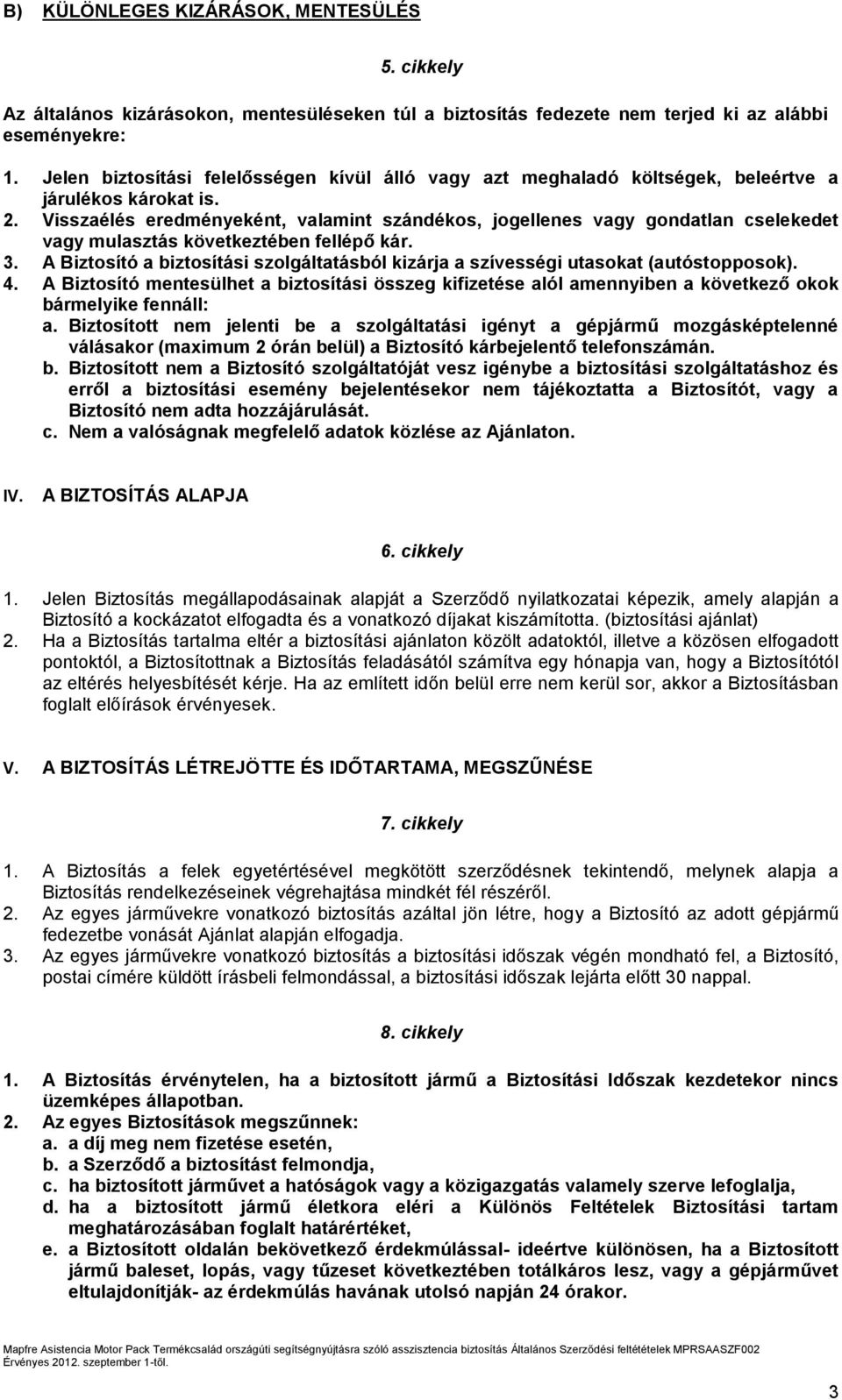 B) KÜLÖNLEGES KIZÁRÁSOK, MENTESÜLÉS

5. cikkely

Az általános kizárásokon, mentesüléseken túl a biztosítás fedezete nem terjed ki az alábbi eseményekre:

1. Jelen biztosítási felelősségen kívül álló vagy azt meghaladó költségek, beleértve a járulékos károkat is.
2. Visszaélés eredményeként, valamint szándékos, jogellenes vagy gondatlan cselekedet vagy mulasztás következtében fellépő kár.
3. A Biztosító a biztosítási szolgáltatásból kizárja a szívességi utasokat (autóstopposok).
4. A Biztosító mentesülhet a biztosítási összeg kifizetése alól amennyiben a következő okok bármelyike fennáll:
a. Biztosított nem jelenti be a szolgáltatási igényt a gépjármű mozgásképtelenné válásakor (maximum 2 órán belül) a Biztosító kárbejelentő telefonszámán.
b. Biztosított nem a Biztosító szolgáltatóját vesz igénybe a biztosítási szolgáltatáshoz és erről a biztosítási esemény bejelentésekor nem tájékoztatta a Biztosítót, vagy a Biztosító nem adta hozzájárulását.
c. Nem a valóságnak megfelelő adatok közlése az Ajánlaton.

IV. A BIZTOSÍTÁS ALAPJA

6. cikkely

1. Jelen Biztosítás megállapodásainak alapját a Szerződő nyilatkozatai képezik, amely alapján a Biztosító a kockázatot elfogadta és a vonatkozó díjakat kiszámította. (biztosítási ajánlat)
2. Ha a Biztosítás tartalma eltér a biztosítási ajánlaton közölt adatoktól, illetve a közösen elfogadott pontoktól, a Biztosítottnak a Biztosítás feladásától számítva egy hónapja van, hogy a Biztosítótól az eltérés helyesbítését kérje. Ha az említett időn belül erre nem kerül sor, akkor a Biztosításban foglalt előírások érvényesek.

V. A BIZTOSÍTÁS LÉTREJÖTTE ÉS IDŐTARTAMA, MEGSZŰNÉSE

7. cikkely

1. A Biztosítás a felek egyetértésével megkötött szerződésnek tekintendő, melynek alapja a Biztosítás rendelkezéseinek végrehajtása mindkét fél részéről.
2. Az egyes járművekre vonatkozó biztosítás azáltal jön létre, hogy a Biztosító az adott gépjármű fedezetbe vonását Ajánlat alapján elfogadja.
3. Az egyes járművekre vonatkozó biztosítás a biztosítási időszak végén mondható fel, a Biztosító, postai címére küldött írásbeli felmondással, a biztosítási időszak lejárta előtt 30 nappal.

8. cikkely

1. A Biztosítás érvénytelen, ha a biztosított jármű a Biztosítási Időszak kezdetekor nincs üzemképes állapotban.
2. Az egyes Biztosítások megszűnnek:
a. a díj meg nem fizetése esetén,
b. a Szerződő a biztosítást felmondja,
c. ha biztosított járművet a hatóságok vagy a közigazgatás valamely szerve lefoglalja,
d. ha a biztosított jármű életkora eléri a Különös Feltételek Biztosítási tartam meghatározásában foglalt határértéket,
e. a Biztosított oldalán bekövetkező érdekmúlással- ideértve különösen, ha a Biztosított jármű baleset, lopás, vagy tűzeset következtében totálkáros lesz, vagy a gépjárművet eltulajdonítják- az érdekmúlás havának utolsó napján 24 órakor.

Mapfre Asistencia Motor Pack Termékcsalád országúti segítségnyújtásra szóló asszisztencia biztosítás Általános Szerződési feltételek MPRSAASZF002
Érvényes 2012. szeptember 1-től.

3